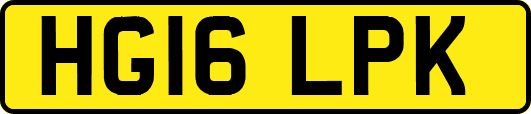 HG16 LPK